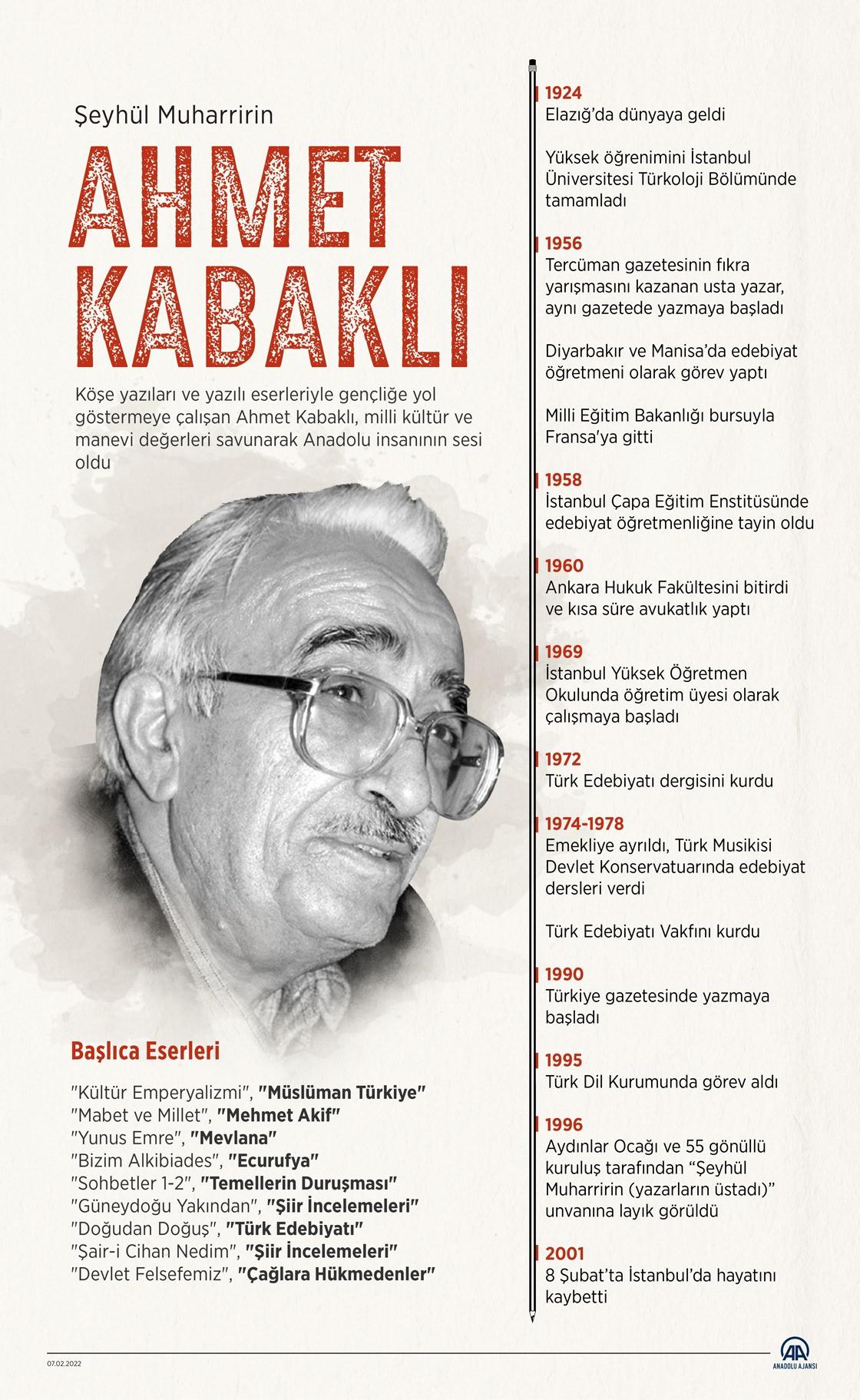 Şeyhül Muharririn

AHMET KABAKLI

Köşe yazıları ve yazılı eserleriyle gençliğe yol göstermeye çalışan Ahmet Kabaklı, milli kültür ve manevi değerleri savunarak Anadolu insanının sesi oldu

Başlıca Eserleri

"Kültür Emperyalizmi", "Müslüman Türkiye"
"Mabet ve Millet", "Mehmet Akif"
"Yunus Emre", "Mevlana"
"Bizim Alkibiades", "Ecurufya"
"Sohbetler 1-2", "Temellerin Duruşması"
"Güneydoğu Yakından", "Şiir İncelemeleri"
"Doğudan Doğuş", "Türk Edebiyatı"
"Şair-i Cihan Nedim", "Şiir İncelemeleri"
"Devlet Felsefemiz", "Çağlara Hükmedenler"

1924
Elazığ'da dünyaya geldi

Yüksek öğrenimini İstanbul Üniversitesi Türkoloji Bölümünde tamamladı

1956
Tercüman gazetesinin fıkra yarışmasını kazanan usta yazar, aynı gazetede yazmaya başladı

Diyarbakır ve Manisa'da edebiyat öğretmeni olarak görev yaptı

Milli Eğitim Bakanlığı bursuyla Fransa'ya gitti

1958
İstanbul Çapa Eğitim Enstitüsünde edebiyat öğretmenliğine tayin oldu

1960
Ankara Hukuk Fakültesini bitirdi ve kısa süre avukatlık yaptı

1969
İstanbul Yüksek Öğretmen Okulunda öğretim üyesi olarak çalışmaya başladı

1972
Türk Edebiyatı dergisini kurdu

1974-1978
Emekliye ayrıldı, Türk Musikisi Devlet Konservatuarında edebiyat dersleri verdi

Türk Edebiyatı Vakfını kurdu

1990
Türkiye gazetesinde yazmaya başladı

1995
Türk Dil Kurumunda görev aldı

1996
Aydınlar Ocağı ve 55 gönüllü kuruluş tarafından "Şeyhül Muharririn (yazarların üstadı)" unvanına layık görüldü

2001
8 Şubat'ta İstanbul'da hayatını kaybetti

07.02.2022

AA
ANADOLU AJANSI